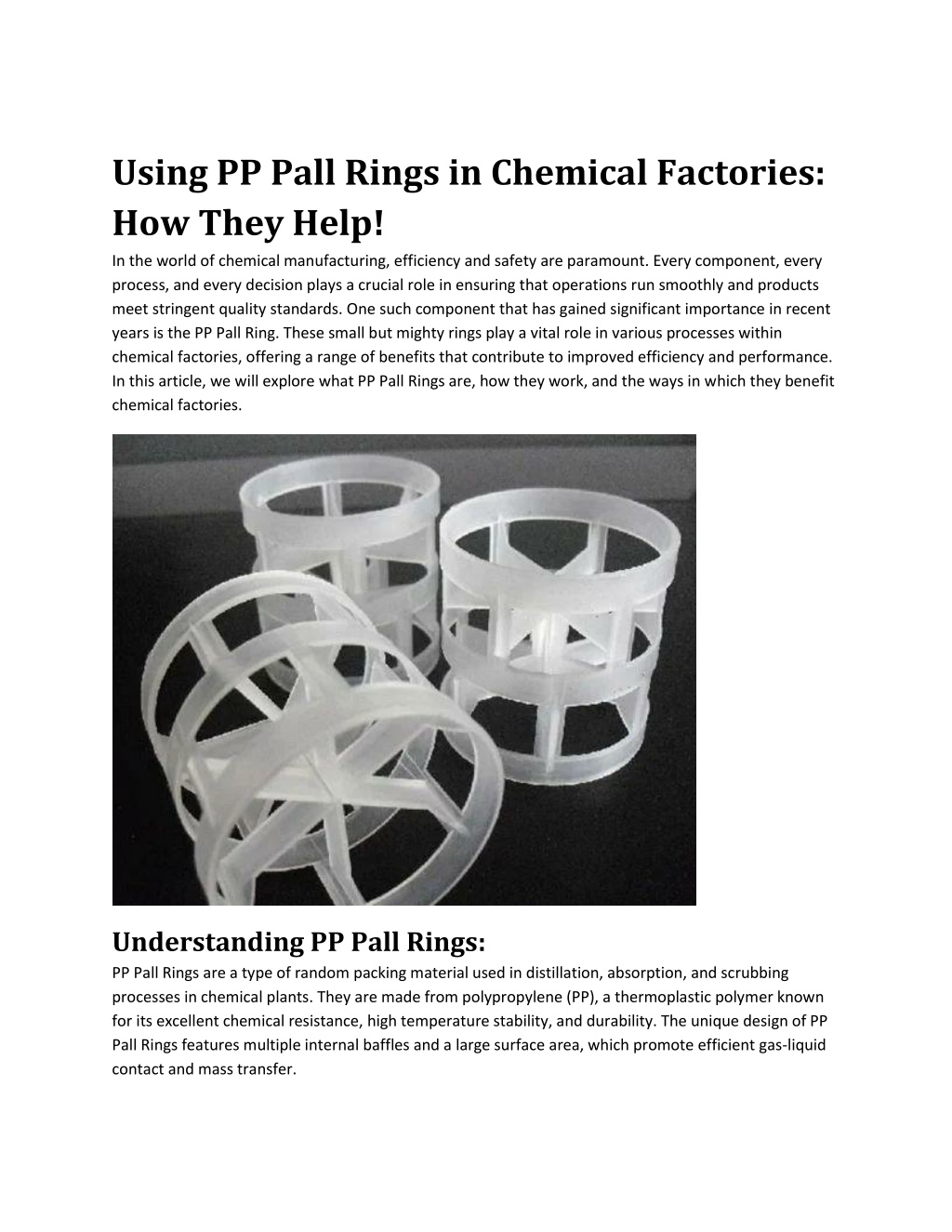 Using PP Pall Rings in Chemical Factories: How They Help!

In the world of chemical manufacturing, efficiency and safety are paramount. Every component, every process, and every decision plays a crucial role in ensuring that operations run smoothly and products meet stringent quality standards. One such component that has gained significant importance in recent years is the PP Pall Ring. These small but mighty rings play a vital role in various processes within chemical factories, offering a range of benefits that contribute to improved efficiency and performance. In this article, we will explore what PP Pall Rings are, how they work, and the ways in which they benefit chemical factories.

Understanding PP Pall Rings:

PP Pall Rings are a type of random packing material used in distillation, absorption, and scrubbing processes in chemical plants. They are made from polypropylene (PP), a thermoplastic polymer known for its excellent chemical resistance, high temperature stability, and durability. The unique design of PP Pall Rings features multiple internal baffles and a large surface area, which promote efficient gas-liquid contact and mass transfer.